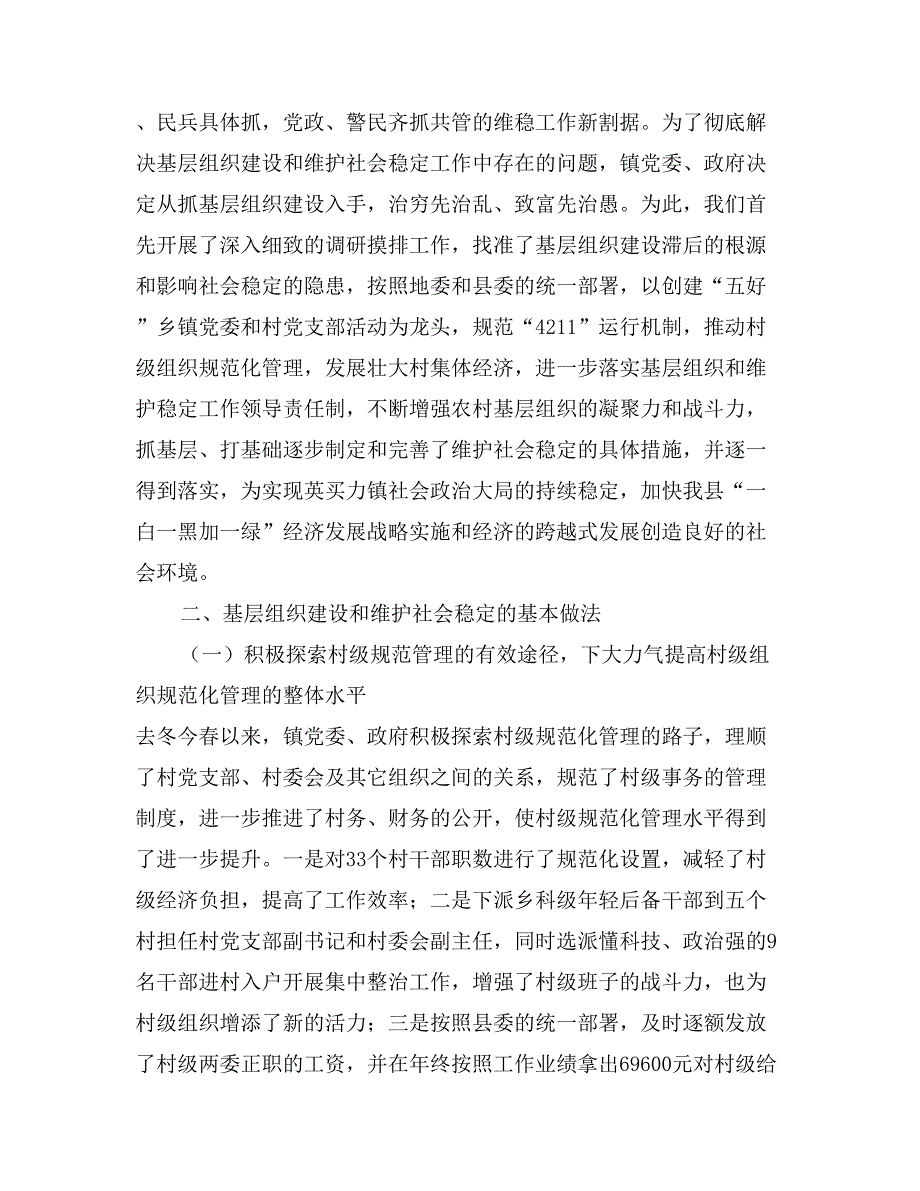 、民兵具体抓，党政、警民齐抓共管的维稳工作新割据。为了彻底解决基层组织建设和维护社会稳定工作中存在的问题，镇党委、政府决定从抓基层组织建设入手，治穷先治乱、致富先治愚。为此，我们首先开展了深入细致的调研摸排工作，找准了基层组织建设滞后的根源和影响社会稳定的隐患，按照地委和县委的统一部署，以创建“五好”乡镇党委和村党支部活动为龙头，规范“4211”运行机制，推动村级组织规范化管理，发展壮大村集体经济，进一步落实基层组织和维护稳定工作领导责任制，不断增强农村基层组织的凝聚力和战斗力，抓基层、打基础逐步制定和完善了维护社会稳定的具体措施，并逐一得到落实，为实现英买力镇社会政治大局的持续稳定，加快我县“一白一黑加一绿”经济发展战略实施和经济的跨越式发展创造良好的社会环境。

二、基层组织建设和维护社会稳定的基本做法

（一）积极探索村级规范管理的有效途径，下大力气提高村级组织规范化管理的整体水平

去冬今春以来，镇党委、政府积极探索村级规范化管理的路子，理顺了村党支部、村委会及其它组织之间的关系，规范了村级事务的管理制度，进一步推进了村务、财务的公开，使村级规范化管理水平得到了进一步提升。一是对33个村干部职数进行了规范化设置，减轻了村级经济负担，提高了工作效率；二是下派乡科级年轻后备干部到五个村担任村党支部副书记和村委会副主任，同时选派懂科技、政治强的9名干部进村入户开展集中整治工作，增强了村级班子的战斗力，也为村级组织增添了新的活力；三是按照县委的统一部署，及时逐额发放了村级两委正职的工资，并在年终按照工作业绩拿出69600元对村级给